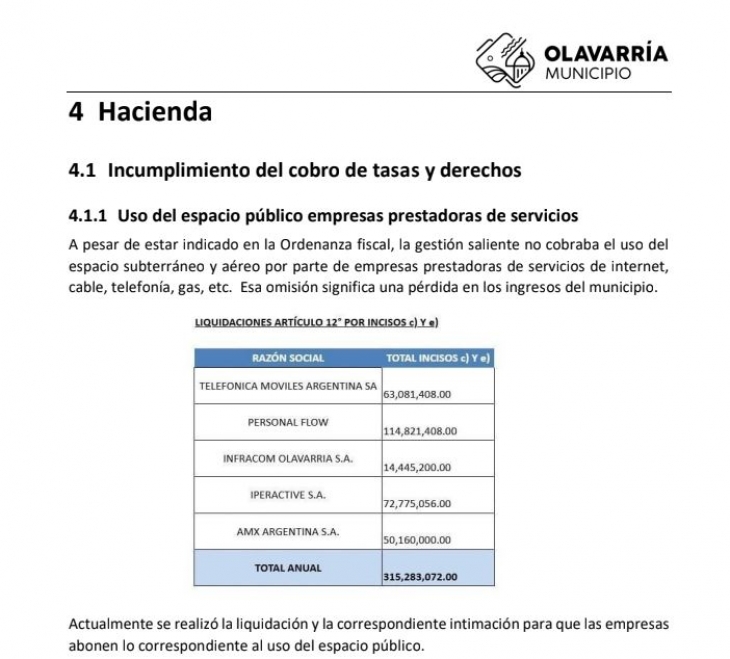 OLAVARRÍA
MUNICIPIO

4 Hacienda

4.1 Incumplimiento del cobro de tasas y derechos

4.1.1 Uso del espacio público empresas prestadoras de servicios

A pesar de estar indicado en la Ordenanza fiscal, la gestión saliente no cobraba el uso del espacio subterráneo y aéreo por parte de empresas prestadoras de servicios de internet, cable, telefonía, gas, etc. Esa omisión significa una pérdida en los ingresos del municipio.

LIQUIDACIONES ARTÍCULO 12° POR INCISOS c) Y e)

| RAZÓN SOCIAL | TOTAL INCISOS c) Y e) |
|---|---|
| TELEFONICA MOVILES ARGENTINA SA | 63,081,408.00 |
| PERSONAL FLOW | 114,821,408.00 |
| INFRACOM OLAVARRIA S.A. | 14,445,200.00 |
| IPERACTIVE S.A. | 72,775,056.00 |
| AMX ARGENTINA S.A. | 50,160,000.00 |
| TOTAL ANUAL | 315,283,072.00 |

Actualmente se realizó la liquidación y la correspondiente intimación para que las empresas abonen lo correspondiente al uso del espacio público.